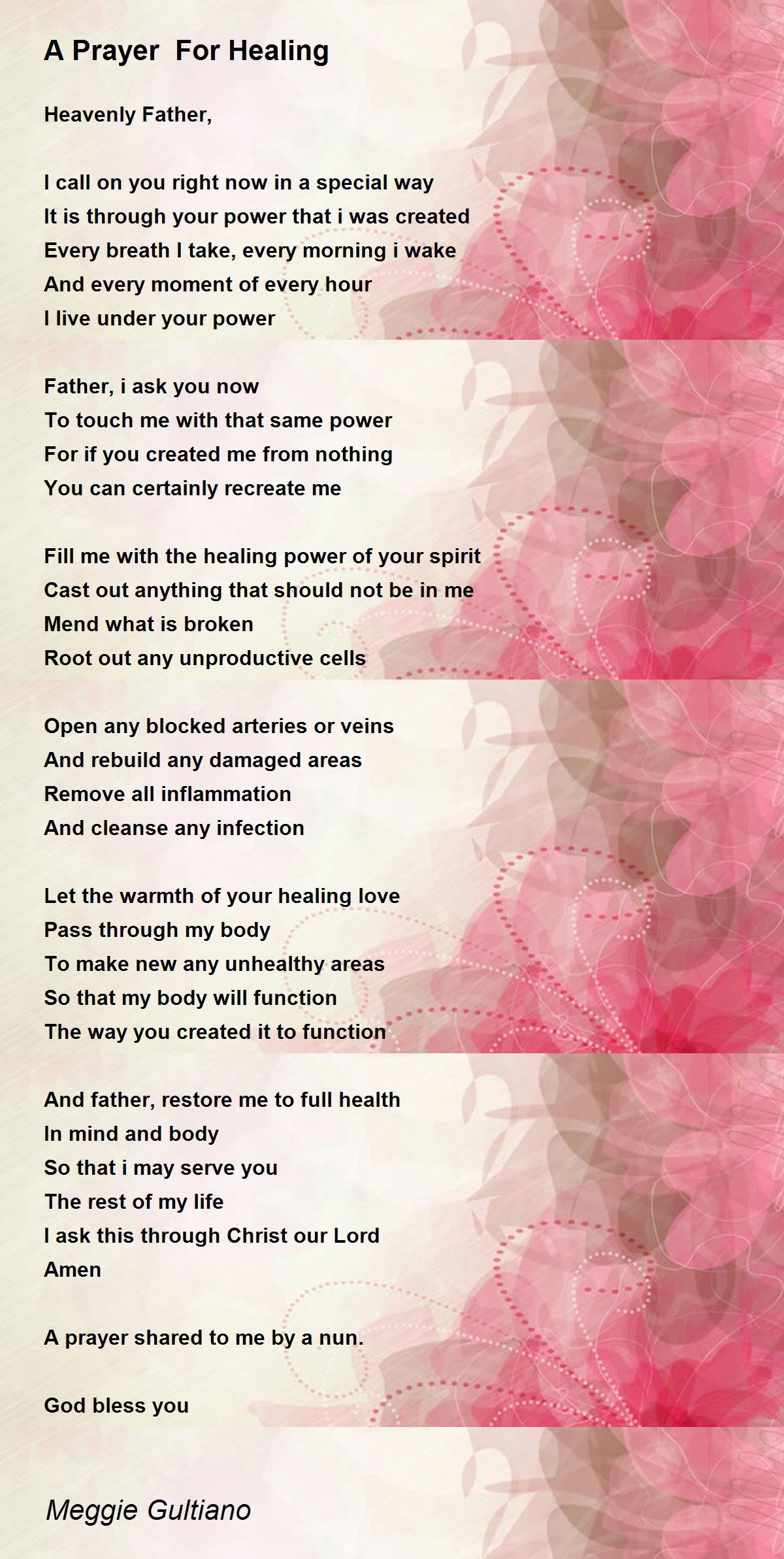 A Prayer  For Healing

Heavenly Father,

I call on you right now in a special way
It is through your power that i was created
Every breath I take, every morning i wake
And every moment of every hour
I live under your power

Father, i ask you now
To touch me with that same power
For if you created me from nothing
You can certainly recreate me

Fill me with the healing power of your spirit
Cast out anything that should not be in me
Mend what is broken
Root out any unproductive cells

Open any blocked arteries or veins
And rebuild any damaged areas
Remove all inflammation
And cleanse any infection

Let the warmth of your healing love
Pass through my body
To make new any unhealthy areas
So that my body will function
The way you created it to function

And father, restore me to full health
In mind and body
So that i may serve you
The rest of my life
I ask this through Christ our Lord
Amen

A prayer shared to me by a nun.

God bless you

Meggie Gultiano